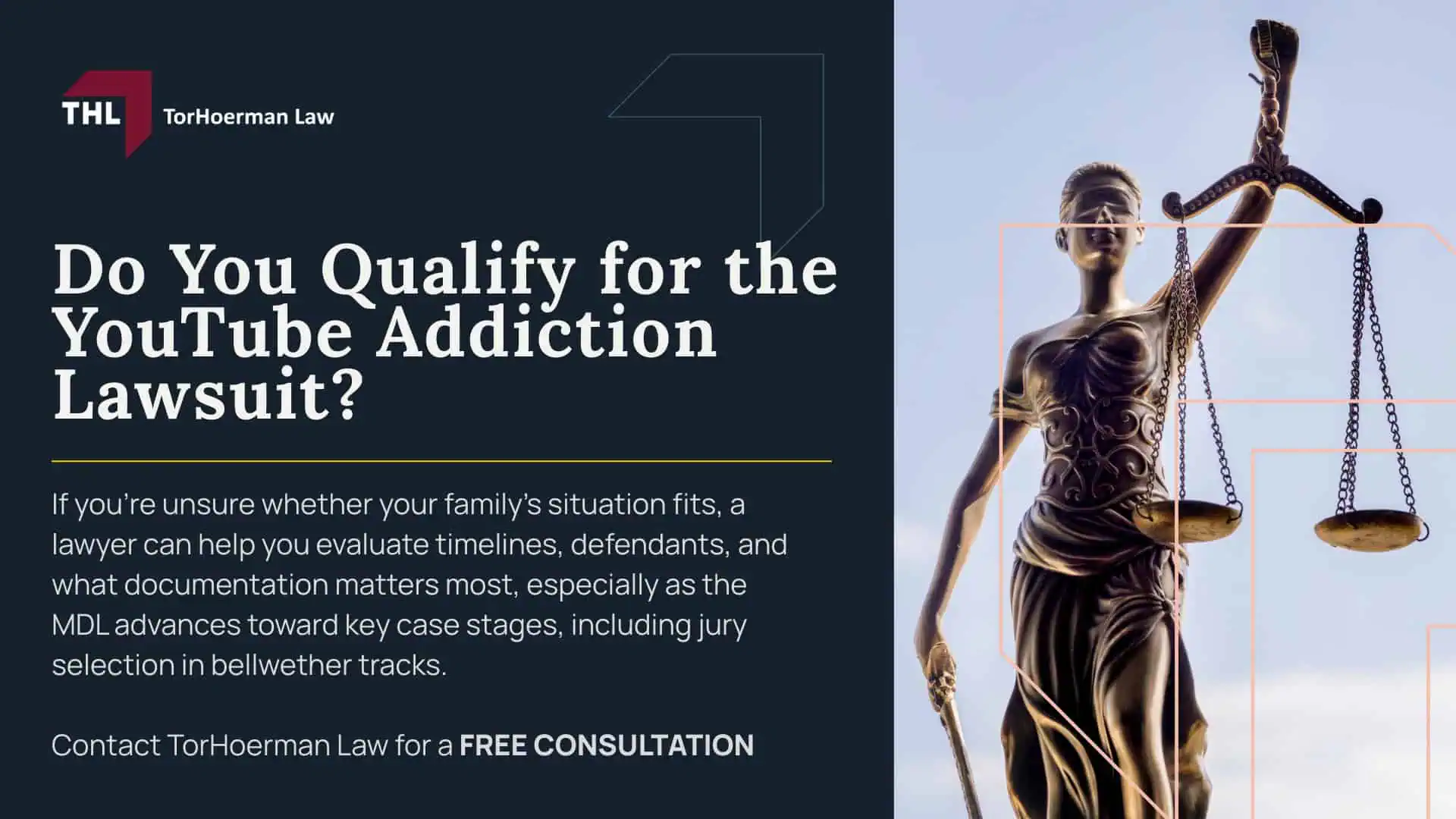 THL TorHoerman Law

Do You Qualify for the YouTube Addiction Lawsuit?

If you're unsure whether your family's situation fits, a lawyer can help you evaluate timelines, defendants, and what documentation matters most, especially as the MDL advances toward key case stages, including jury selection in bellwether tracks.

Contact TorHoerman Law for a FREE CONSULTATION